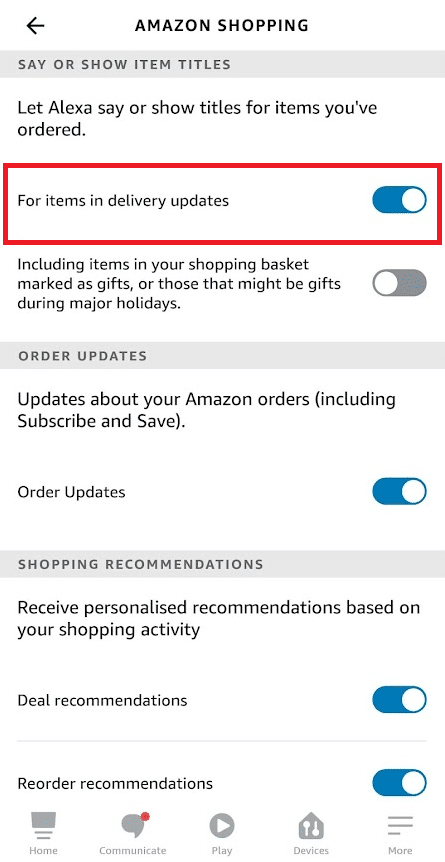 AMAZON SHOPPING

SAY OR SHOW ITEM TITLES

Let Alexa say or show titles for items you've ordered.

For items in delivery updates

Including items in your shopping basket marked as gifts, or those that might be gifts during major holidays.

ORDER UPDATES

Updates about your Amazon orders (including Subscribe and Save).

Order Updates

SHOPPING RECOMMENDATIONS

Receive personalised recommendations based on your shopping activity

Deal recommendations

Reorder recommendations

Home
Communicate
Play
Devices
More